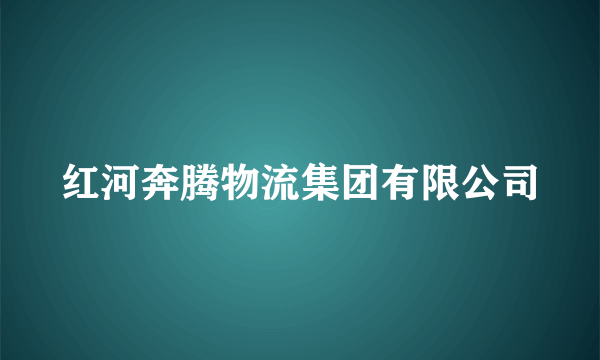 红河奔腾物流集团有限公司